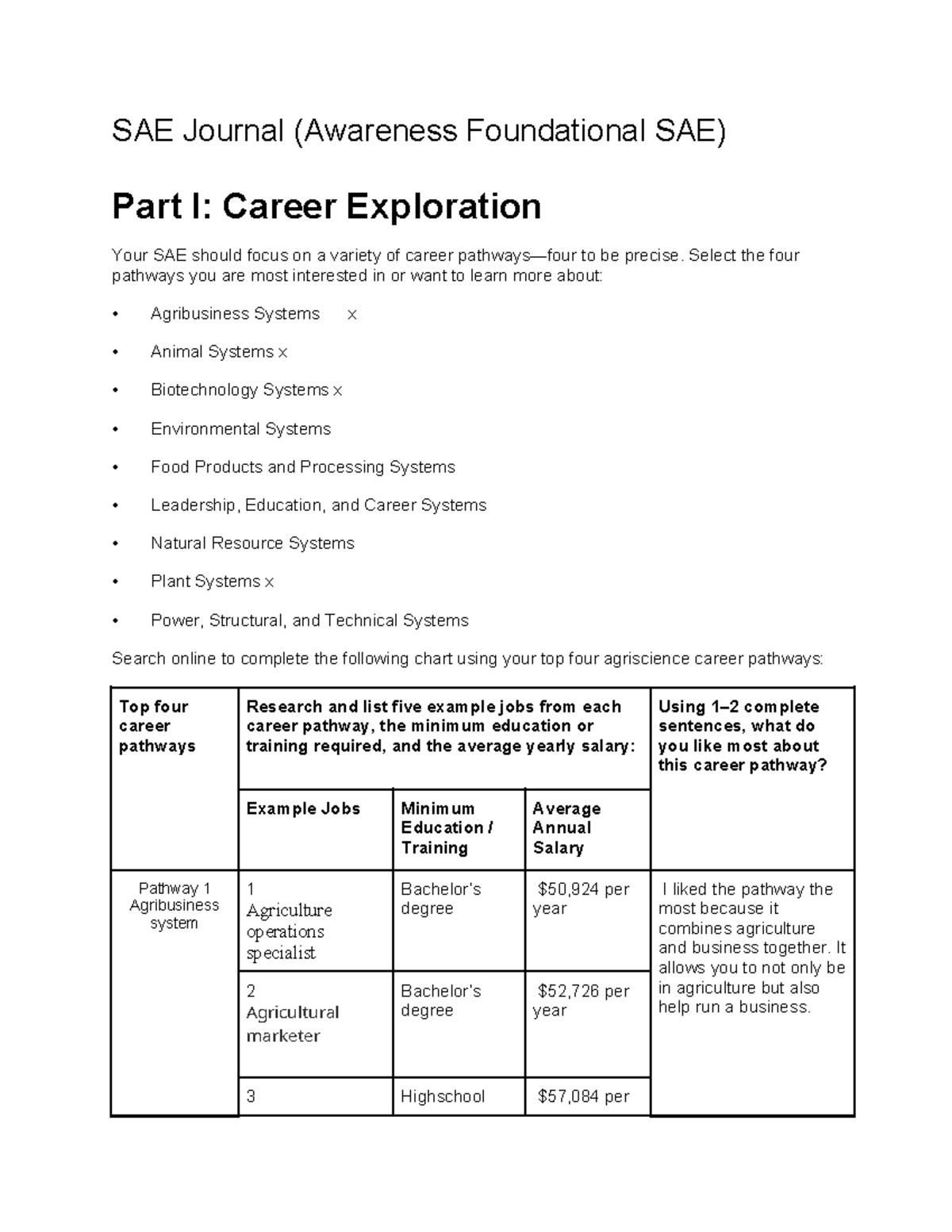 SAE Journal (Awareness Foundational SAE)

Part I: Career Exploration

Your SAE should focus on a variety of career pathways—four to be precise. Select the four pathways you are most interested in or want to learn more about:

• Agribusiness Systems x
• Animal Systems x
• Biotechnology Systems x
• Environmental Systems
• Food Products and Processing Systems
• Leadership, Education, and Career Systems
• Natural Resource Systems
• Plant Systems x
• Power, Structural, and Technical Systems

Search online to complete the following chart using your top four agriscience career pathways:

| Top four career pathways | Research and list five example jobs from each career pathway, the minimum education or training required, and the average yearly salary: | | | Using 1–2 complete sentences, what do you like most about this career pathway? |
|---|---|---|---|---|
| | Example Jobs | Minimum Education / Training | Average Annual Salary | |
| Pathway 1 Agribusiness system | 1 Agriculture operations specialist | Bachelor's degree | $50,924 per year | I liked the pathway the most because it combines agriculture and business together. It allows you to not only be in agriculture but also help run a business. |
| | 2 Agricultural marketer | Bachelor's degree | $52,726 per year | |
| | 3 | Highschool | $57,084 per | |